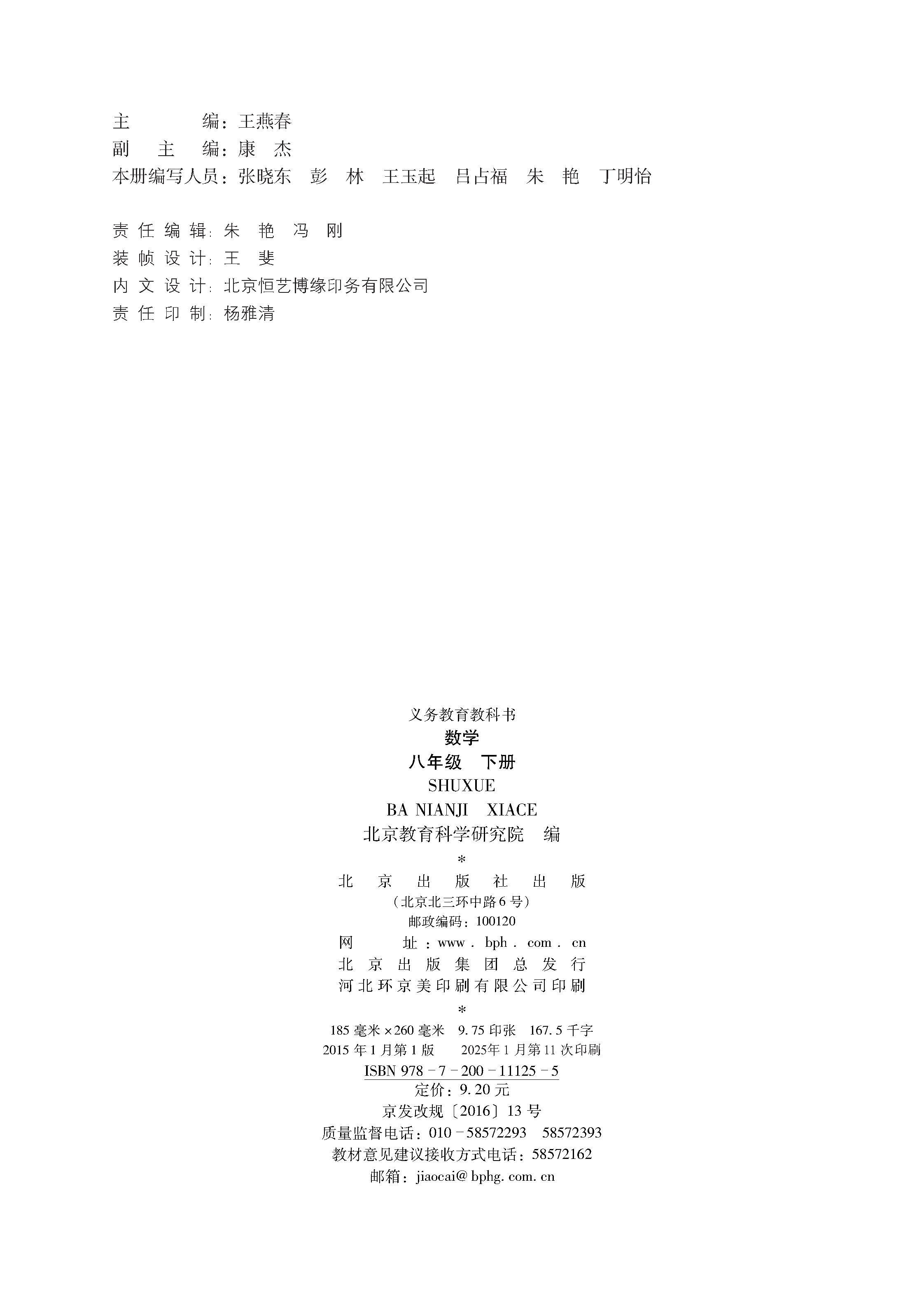 主编：王燕春
副主编：康杰
本册编写人员：张晓东 彭林 王玉起 吕占福 朱艳 丁明怡

责任编辑：朱艳 冯刚
装帧设计：王斐
内文设计：北京恒艺博缘印务有限公司
责任印制：杨雅清

义务教育教科书
数学
八年级 下册
SHUXUE
BA NIANJI XIACE
北京教育科学研究院 编
*
北京出版社出版
（北京北三环中路6号）
邮政编码：100120
网址：www.bph.com.cn
北京出版集团总发行
河北环京美印刷有限公司印刷
*
185毫米×260毫米 9.75印张 167.5千字
2015年1月第1版 2025年1月第11次印刷
ISBN 978-7-200-11125-5
定价：9.20元
京发改规〔2016〕13号
质量监督电话：010-58572293 58572393
教材意见建议接收方式电话：58572162
邮箱：jiaocai@bphg.com.cn